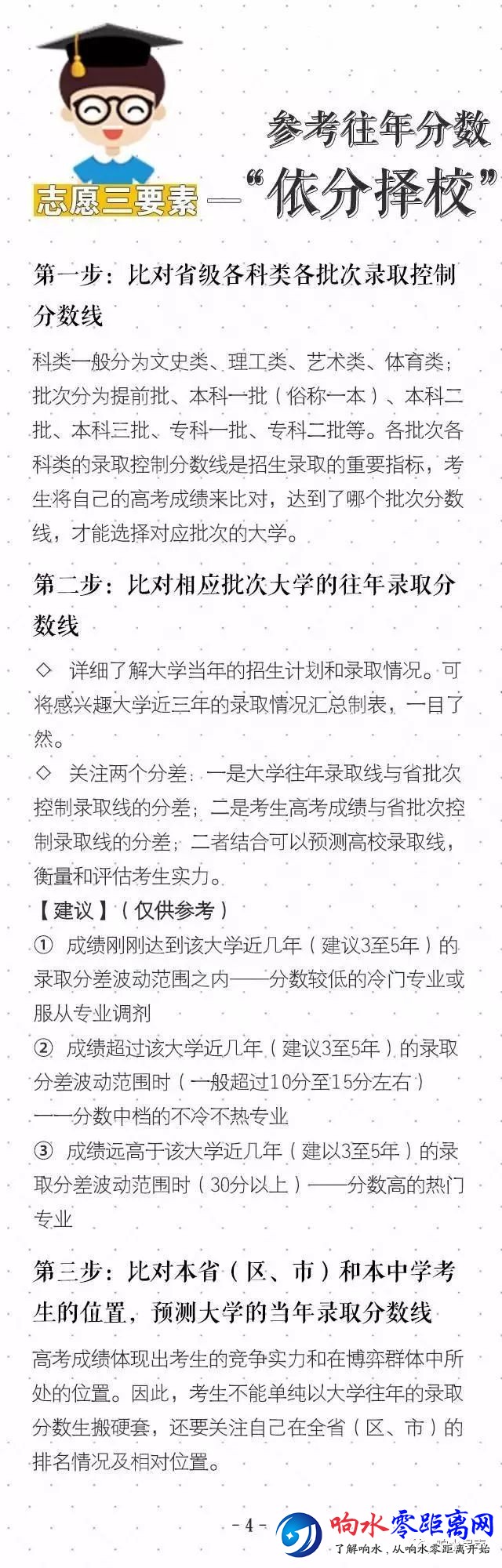 参考往年分数

志愿三要素 —“依分择校”

第一步：比对省级各科类各批次录取控制分数线

科类一般分为文史类、理工类、艺术类、体育类；批次分为提前批、本科一批（俗称一本）、本科二批、本科三批、专科一批、专科二批等。各批次各科类的录取控制分数线是招生录取的重要指标，考生将自己的高考成绩来比对，达到了哪个批次分数线，才能选择对应批次的大学。

第二步：比对相应批次大学的往年录取分数线

◇ 详细了解大学当年的招生计划和录取情况。可将感兴趣大学近三年的录取情况汇总制表，一目了然。

◇ 关注两个分差：一是大学往年录取线与省批次控制录取线的分差；二是考生高考成绩与省批次控制录取线的分差；二者结合可以预测高校录取线，衡量和评估考生实力。

【建议】（仅供参考）

① 成绩刚刚达到该大学近几年（建议3至5年）的录取分差波动范围之内——分数较低的冷门专业或服从专业调剂

② 成绩超过该大学近几年（建议3至5年）的录取分差波动范围时（一般超过10分至15分左右）——分数中档的不冷不热专业

③ 成绩远高于该大学近几年（建以3至5年）的录取分差波动范围时（30分以上）——分数高的热门专业

第三步：比对本省（区、市）和本中学考生的位置，预测大学的当年录取分数线

高考成绩体现出考生的竞争实力和在博弈群体中所处的位置。因此，考生不能单纯以大学往年的录取分数生搬硬套，还要关注自己在全省（区、市）的排名情况及相对位置。

- 4 -

响水零距离网
了解响水，从响水零距离开始